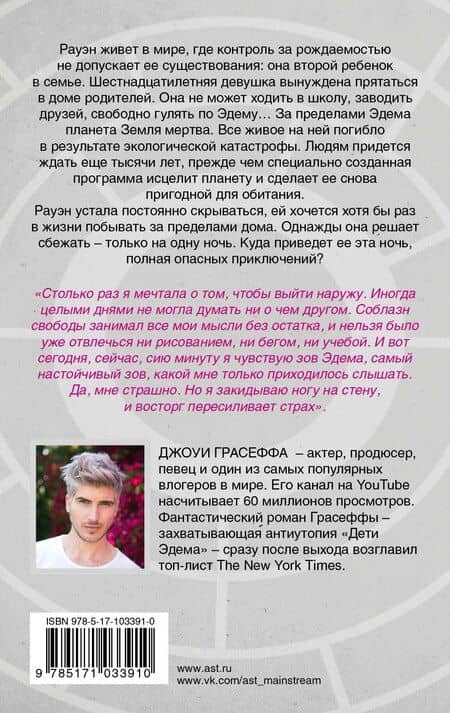 Рауэн живет в мире, где контроль за рождаемостью не допускает ее существования: она второй ребенок в семье. Шестнадцатилетняя девушка вынуждена прятаться в доме родителей. Она не может ходить в школу, заводить друзей, свободно гулять по Эдему… За пределами Эдема планета Земля мертва. Все живое на ней погибло в результате экологической катастрофы. Людям придется ждать еще тысячи лет, прежде чем специально созданная программа исцелит планету и сделает ее снова пригодной для обитания.
Рауэн устала постоянно скрываться, ей хочется хотя бы раз в жизни побывать за пределами дома. Однажды она решает сбежать – только на одну ночь. Куда приведет ее эта ночь, полная опасных приключений?

«Столько раз я мечтала о том, чтобы выйти наружу. Иногда целыми днями не могла думать ни о чем другом. Соблазн свободы занимал все мои мысли без остатка, и нельзя было уже отвлечься ни рисованием, ни бегом, ни учебой. И вот сегодня, сейчас, сию минуту я чувствую зов Эдема, самый настойчивый зов, какой мне только приходилось слышать. Да, мне страшно. Но я закидываю ногу на стену, и восторг пересиливает страх».

ДЖОУИ ГРАСЕФФА – актер, продюсер, певец и один из самых популярных влогеров в мире. Его канал на YouTube насчитывает 60 миллионов просмотров. Фантастический роман Грасеффы – захватывающая антиутопия «Дети Эдема» – сразу после выхода возглавил топ-лист The New York Times.

ISBN 978-5-17-103391-0
9 785171 033910

www.ast.ru
www.vk.com/ast_mainstream